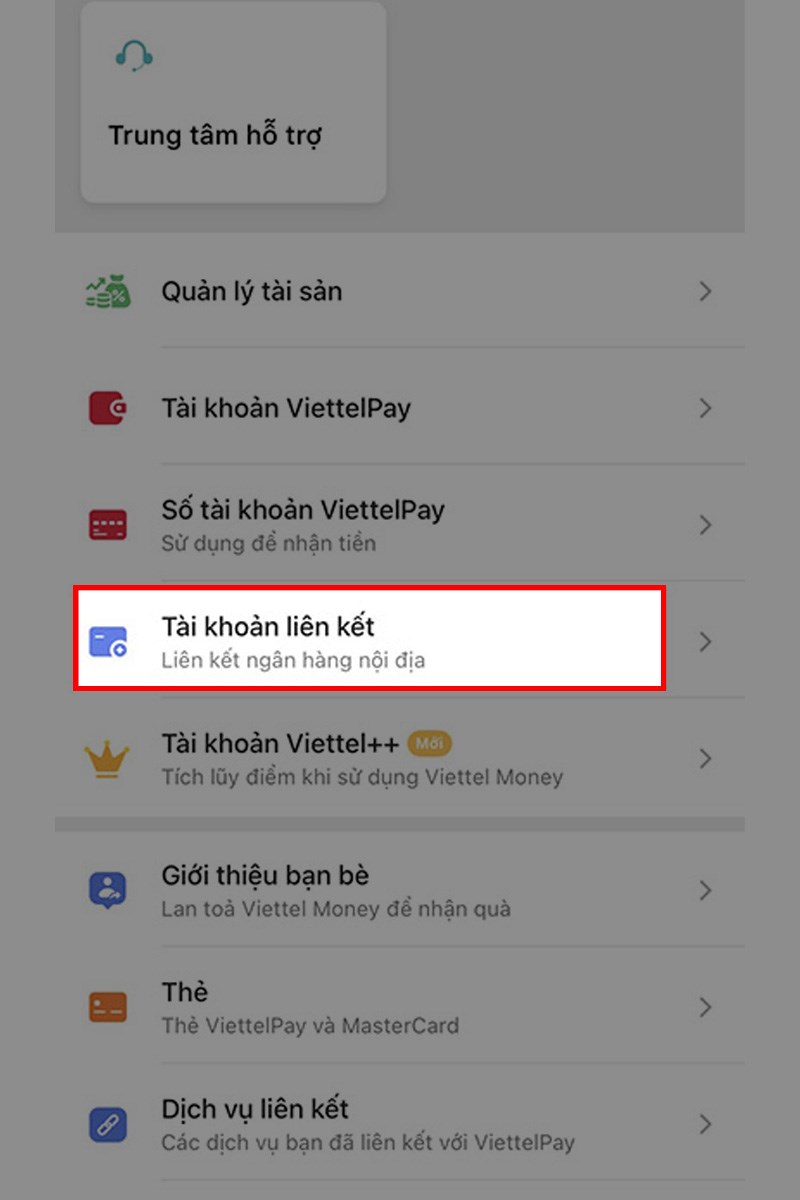 Trung tâm hỗ trợ

Quản lý tài sản

Tài khoản ViettelPay

Số tài khoản ViettelPay
Sử dụng để nhận tiền

Tài khoản liên kết
Liên kết ngân hàng nội địa

Tài khoản Viettel++ Mới
Tích lũy điểm khi sử dụng Viettel Money

Giới thiệu bạn bè
Lan toả Viettel Money để nhận quà

Thẻ
Thẻ ViettelPay và MasterCard

Dịch vụ liên kết
Các dịch vụ bạn đã liên kết với ViettelPay